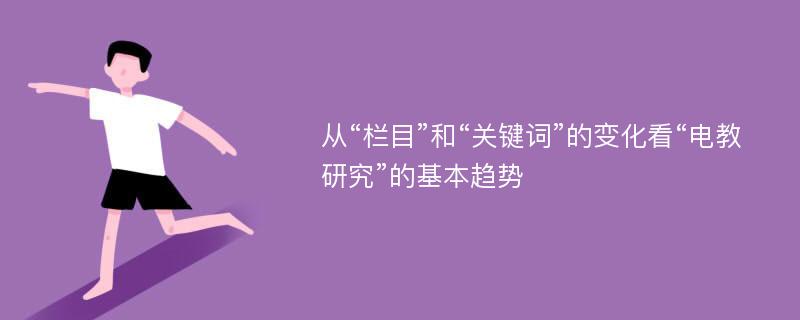 从“栏目”和“关键词”的变化看“电教研究”的基本趋势